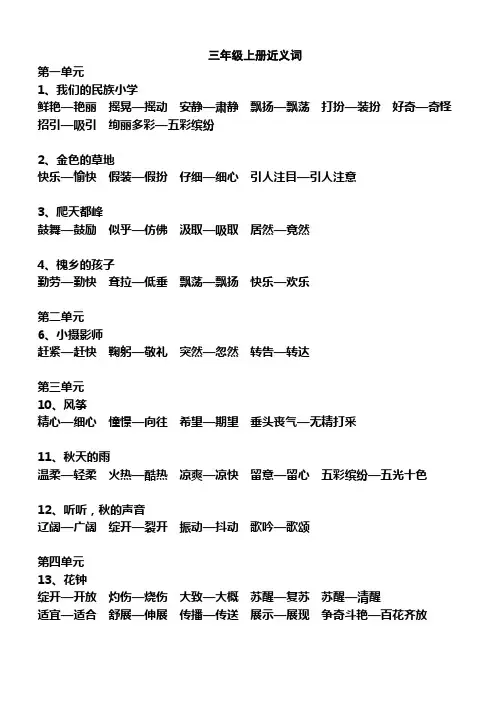 三年级上册近义词

第一单元
1、我们的民族小学
鲜艳—艳丽 摇晃—摇动 安静—肃静 飘扬—飘荡 打扮—装扮 好奇—奇怪 招引—吸引 绚丽多彩—五彩缤纷

2、金色的草地
快乐—愉快 假装—假扮 仔细—细心 引人注目—引人注意

3、爬天都峰
鼓舞—鼓励 似乎—仿佛 汲取—吸取 居然—竟然

4、槐乡的孩子
勤劳—勤快 耷拉—低垂 飘荡—飘扬 快乐—欢乐

第二单元
6、小摄影师
赶紧—赶快 鞠躬—敬礼 突然—忽然 转告—转达

第三单元
10、风筝
精心—细心 憧憬—向往 希望—期望 垂头丧气—无精打采

11、秋天的雨
温柔—轻柔 火热—酷热 凉爽—凉快 留意—留心 五彩缤纷—五光十色

12、听听，秋的声音
辽阔—广阔 绽开—裂开 振动—抖动 歌吟—歌颂

第四单元
13、花钟
绽开—开放 灼伤—烧伤 大致—大概 苏醒—复苏 苏醒—清醒 适宜—适合 舒展—伸展 传播—传送 展示—展现 争奇斗艳—百花齐放